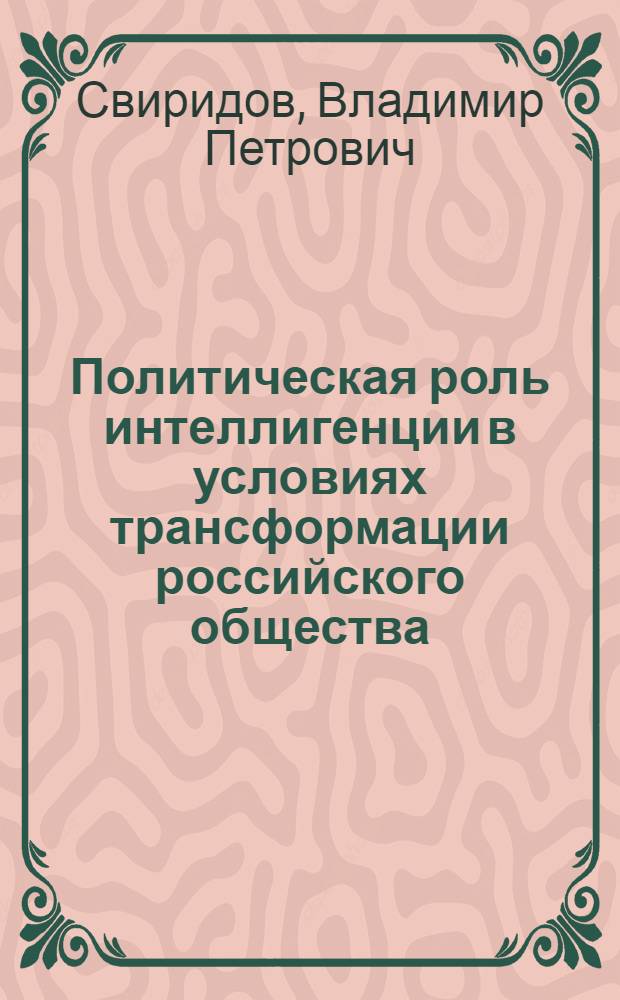 Свиридов, Владимир Петрович

Политическая роль интеллигенции в условиях трансформации российского общества